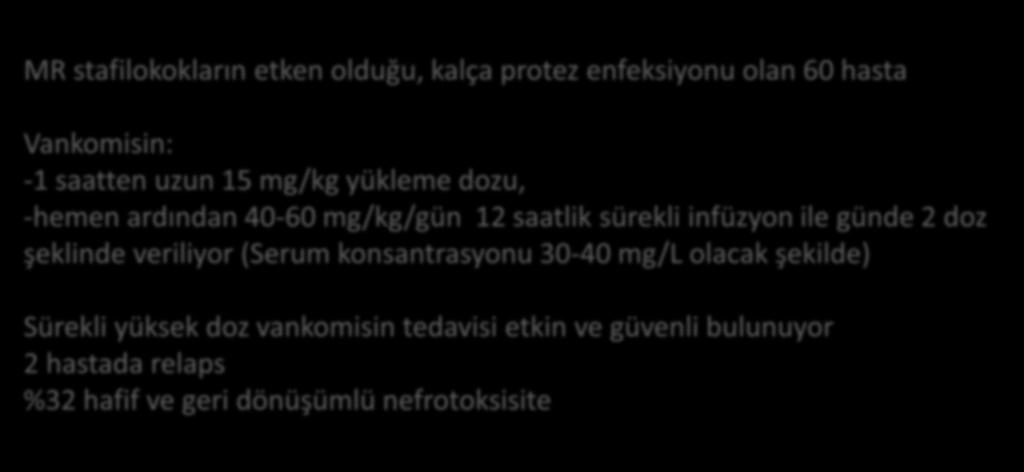 MR stafilokokların etken olduğu, kalça protez enfeksiyonu olan 60 hasta

Vankomisin:
-1 saatten uzun 15 mg/kg yükleme dozu,
-hemen ardından 40-60 mg/kg/gün 12 saatlik sürekli infüzyon ile günde 2 doz şeklinde veriliyor (Serum konsantrasyonu 30-40 mg/L olacak şekilde)

Sürekli yüksek doz vankomisin tedavisi etkin ve güvenli bulunuyor
2 hastada relaps
%32 hafif ve geri dönüşümlü nefrotoksisite